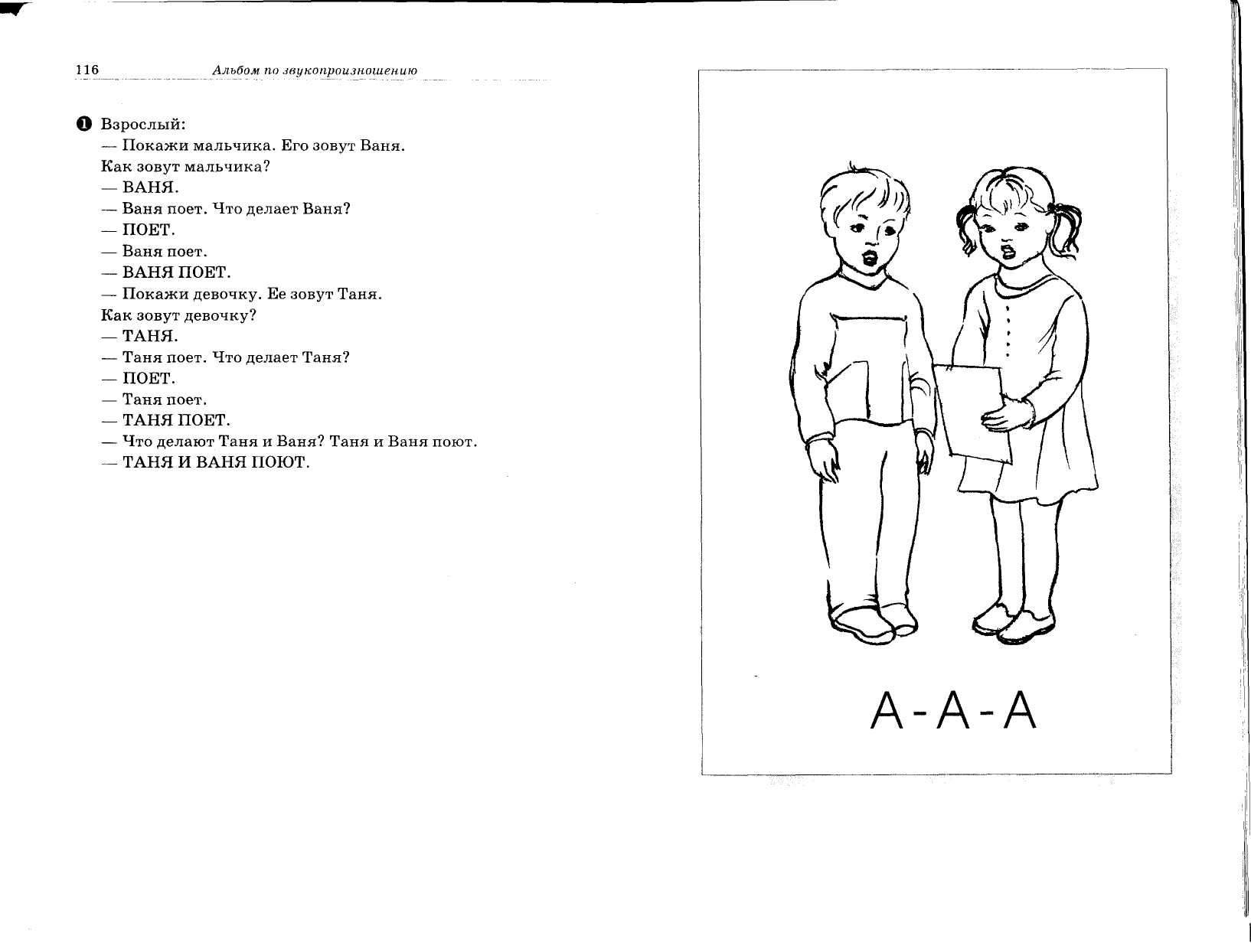 116 Альбом по звукопроизношению

❶ Взрослый:
— Покажи мальчика. Его зовут Ваня.
Как зовут мальчика?
— ВАНЯ.
— Ваня поет. Что делает Ваня?
— ПОЕТ.
— Ваня поет.
— ВАНЯ ПОЕТ.
— Покажи девочку. Ее зовут Таня.
Как зовут девочку?
— ТАНЯ.
— Таня поет. Что делает Таня?
— ПОЕТ.
— Таня поет.
— ТАНЯ ПОЕТ.
— Что делают Таня и Ваня? Таня и Ваня поют.
— ТАНЯ И ВАНЯ ПОЮТ.

А-А-А